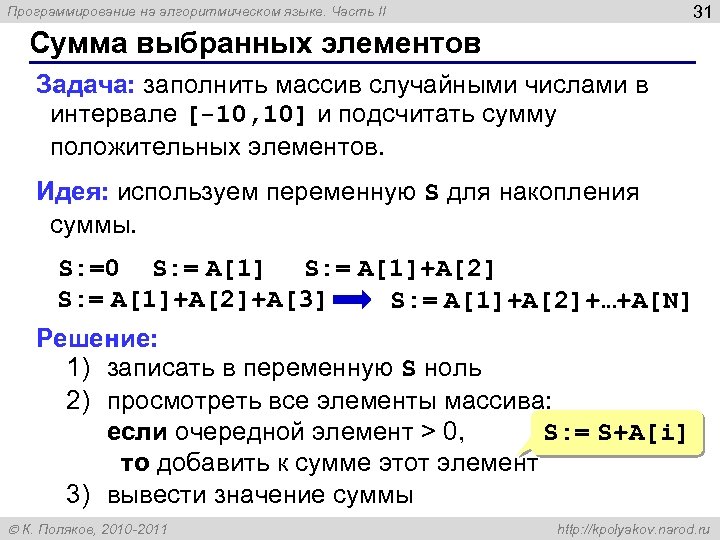 Программирование на алгоритмическом языке. Часть II

31

Сумма выбранных элементов

Задача: заполнить массив случайными числами в интервале [-10,10] и подсчитать сумму положительных элементов.

Идея: используем переменную S для накопления суммы.

S:=0   S:= A[1]   S:= A[1]+A[2]

S:= A[1]+A[2]+A[3]   S:= A[1]+A[2]+…+A[N]

Решение:

1) записать в переменную S ноль

2) просмотреть все элементы массива:
если очередной элемент > 0,
то добавить к сумме этот элемент

S:= S+A[i]

3) вывести значение суммы

© К. Поляков, 2010-2011

http://kpolyakov.narod.ru